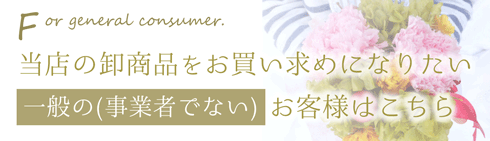 For general consumer.

当店の卸商品をお買い求めになりたい

一般の(事業者でない) お客様はこちら